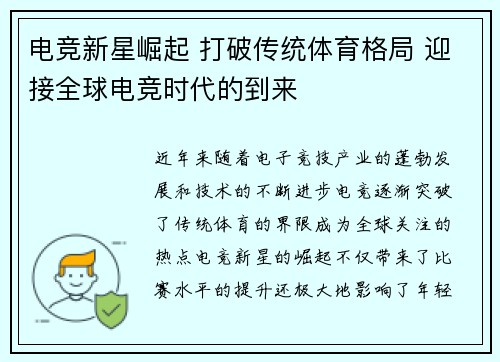 电竞新星崛起 打破传统体育格局 迎接全球电竞时代的到来

近年来随着电子竞技产业的蓬勃发展和技术的不断进步电竞逐渐突破了传统体育的界限成为全球关注的热点电竞新星的崛起不仅带来了比赛水平的提升还极大地影响了年轻